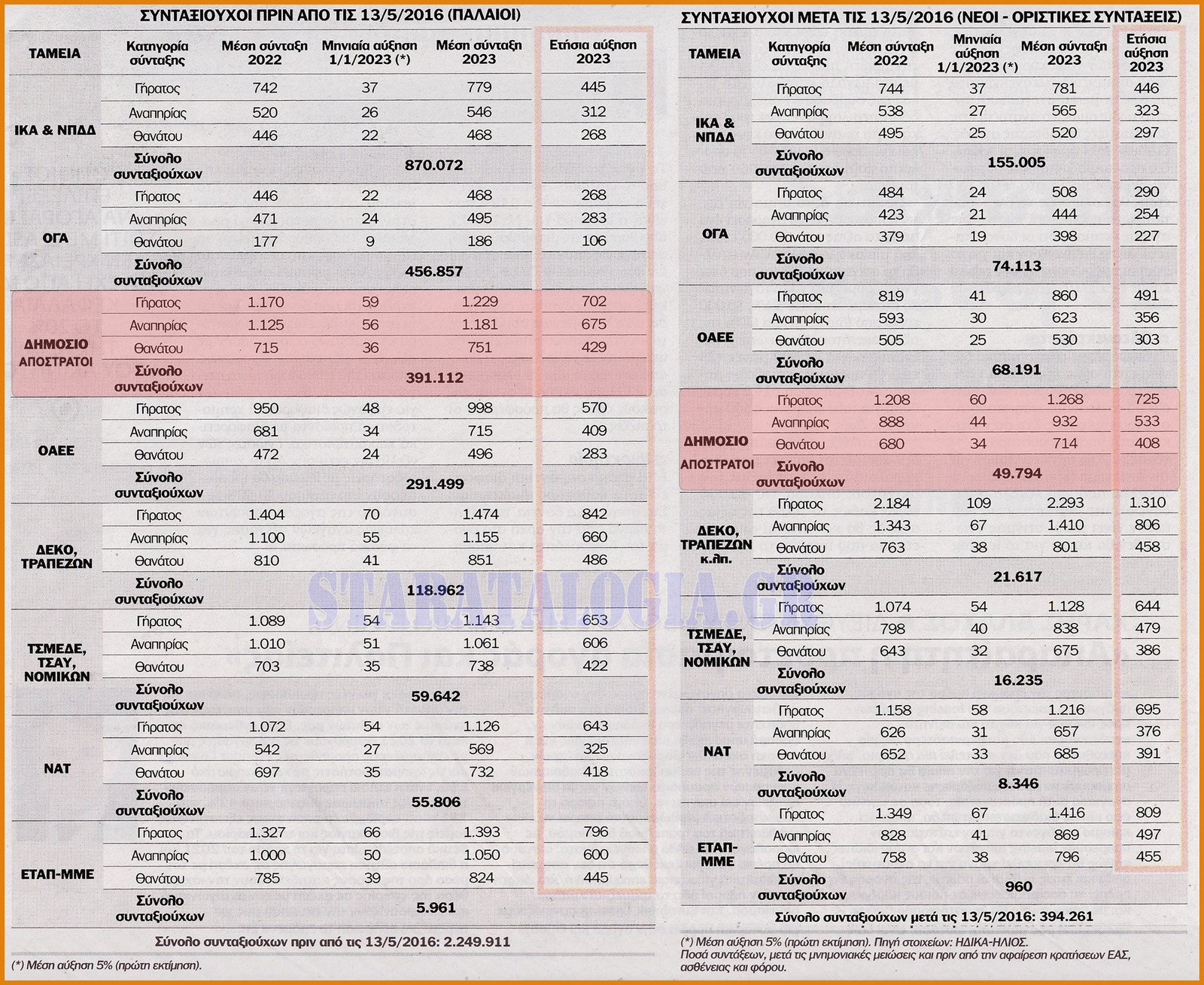 ΣΥΝΤΑΞΙΟΥΧΟΙ ΠΡΙΝ ΑΠΟ ΤΙΣ 13/5/2016 (ΠΑΛΑΙΟΙ)

| ΤΑΜΕΙΑ | Κατηγορία σύνταξης | Μέση σύνταξη 2022 | Μηνιαία αύξηση 1/1/2023 (*) | Μέση σύνταξη 2023 | Ετήσια αύξηση 2023 |
|---|---|---|---|---|---|
| ΙΚΑ & ΝΠΔΔ | Γήρατος | 742 | 37 | 779 | 445 |
| | Αναπηρίας | 520 | 26 | 546 | 312 |
| | Θανάτου | 446 | 22 | 468 | 268 |
| | Σύνολο συνταξιούχων | | 870.072 | | |
| ΟΓΑ | Γήρατος | 446 | 22 | 468 | 268 |
| | Αναπηρίας | 471 | 24 | 495 | 283 |
| | Θανάτου | 177 | 9 | 186 | 106 |
| | Σύνολο συνταξιούχων | | 456.857 | | |
| ΔΗΜΟΣΙΟ ΑΠΟΣΤΡΑΤΟΙ | Γήρατος | 1.170 | 59 | 1.229 | 702 |
| | Αναπηρίας | 1.125 | 56 | 1.181 | 675 |
| | Θανάτου | 715 | 36 | 751 | 429 |
| | Σύνολο συνταξιούχων | | 391.112 | | |
| ΟΑΕΕ | Γήρατος | 950 | 48 | 998 | 570 |
| | Αναπηρίας | 681 | 34 | 715 | 409 |
| | Θανάτου | 472 | 24 | 496 | 283 |
| | Σύνολο συνταξιούχων | | 291.499 | | |
| ΔΕΚΟ, ΤΡΑΠΕΖΩΝ | Γήρατος | 1.404 | 70 | 1.474 | 842 |
| | Αναπηρίας | 1.100 | 55 | 1.155 | 660 |
| | Θανάτου | 810 | 41 | 851 | 486 |
| | Σύνολο συνταξιούχων | | 118.962 | | |
| ΤΣΜΕΔΕ, ΤΣΑΥ, ΝΟΜΙΚΩΝ | Γήρατος | 1.089 | 54 | 1.143 | 653 |
| | Αναπηρίας | 1.010 | 51 | 1.061 | 606 |
| | Θανάτου | 703 | 35 | 738 | 422 |
| | Σύνολο συνταξιούχων | | 59.642 | | |
| ΝΑΤ | Γήρατος | 1.072 | 54 | 1.126 | 643 |
| | Αναπηρίας | 542 | 27 | 569 | 325 |
| | Θανάτου | 697 | 35 | 732 | 418 |
| | Σύνολο συνταξιούχων | | 55.806 | | |
| ΕΤΑΠ-ΜΜΕ | Γήρατος | 1.327 | 66 | 1.393 | 796 |
| | Αναπηρίας | 1.000 | 50 | 1.050 | 600 |
| | Θανάτου | 785 | 39 | 824 | 445 |
| | Σύνολο συνταξιούχων | | 5.961 | | |

Σύνολο συνταξιούχων πριν από τις 13/5/2016: 2.249.911

(*) Μέση αύξηση 5% (πρώτη εκτίμηση).

ΣΥΝΤΑΞΙΟΥΧΟΙ ΜΕΤΑ ΤΙΣ 13/5/2016 (ΝΕΟΙ - ΟΡΙΣΤΙΚΕΣ ΣΥΝΤΑΞΕΙΣ)

| ΤΑΜΕΙΑ | Κατηγορία σύνταξης | Μέση σύνταξη 2022 | Μηνιαία αύξηση 1/1/2023 (*) | Μέση σύνταξη 2023 | Ετήσια αύξηση 2023 |
|---|---|---|---|---|---|
| ΙΚΑ & ΝΠΔΔ | Γήρατος | 744 | 37 | 781 | 446 |
| | Αναπηρίας | 538 | 27 | 565 | 323 |
| | Θανάτου | 495 | 25 | 520 | 297 |
| | Σύνολο συνταξιούχων | | 155.005 | | |
| ΟΓΑ | Γήρατος | 484 | 24 | 508 | 290 |
| | Αναπηρίας | 423 | 21 | 444 | 254 |
| | Θανάτου | 379 | 19 | 398 | 227 |
| | Σύνολο συνταξιούχων | | 74.113 | | |
| ΟΑΕΕ | Γήρατος | 819 | 41 | 860 | 491 |
| | Αναπηρίας | 593 | 30 | 623 | 356 |
| | Θανάτου | 505 | 25 | 530 | 303 |
| | Σύνολο συνταξιούχων | | 68.191 | | |
| ΔΗΜΟΣΙΟ ΑΠΟΣΤΡΑΤΟΙ | Γήρατος | 1.208 | 60 | 1.268 | 725 |
| | Αναπηρίας | 888 | 44 | 932 | 533 |
| | Θανάτου | 680 | 34 | 714 | 408 |
| | Σύνολο συνταξιούχων | | 49.794 | | |
| ΔΕΚΟ, ΤΡΑΠΕΖΩΝ κ.λπ. | Γήρατος | 2.184 | 109 | 2.293 | 1.310 |
| | Αναπηρίας | 1.343 | 67 | 1.410 | 806 |
| | Θανάτου | 763 | 38 | 801 | 458 |
| | Σύνολο συνταξιούχων | | 21.617 | | |
| ΤΣΜΕΔΕ, ΤΣΑΥ, ΝΟΜΙΚΩΝ | Γήρατος | 1.074 | 54 | 1.128 | 644 |
| | Αναπηρίας | 798 | 40 | 838 | 479 |
| | Θανάτου | 643 | 32 | 675 | 386 |
| | Σύνολο συνταξιούχων | | 16.235 | | |
| ΝΑΤ | Γήρατος | 1.158 | 58 | 1.216 | 695 |
| | Αναπηρίας | 626 | 31 | 657 | 376 |
| | Θανάτου | 652 | 33 | 685 | 391 |
| | Σύνολο συνταξιούχων | | 8.346 | | |
| ΕΤΑΠ-ΜΜΕ | Γήρατος | 1.349 | 67 | 1.416 | 809 |
| | Αναπηρίας | 828 | 41 | 869 | 497 |
| | Θανάτου | 758 | 38 | 796 | 455 |
| | Σύνολο συνταξιούχων | | 960 | | |

Σύνολο συνταξιούχων μετά τις 13/5/2016: 394.261

(*) Μέση αύξηση 5% (πρώτη εκτίμηση). Πηγή στοιχείων: ΗΔΙΚΑ-ΗΛΙΟΣ.
Ποσά συντάξεων, μετά τις μνημονιακές μειώσεις και πριν από την αφαίρεση κρατήσεων ΕΑΣ, ασθένειας και φόρου.

STARATALOGIA.GR